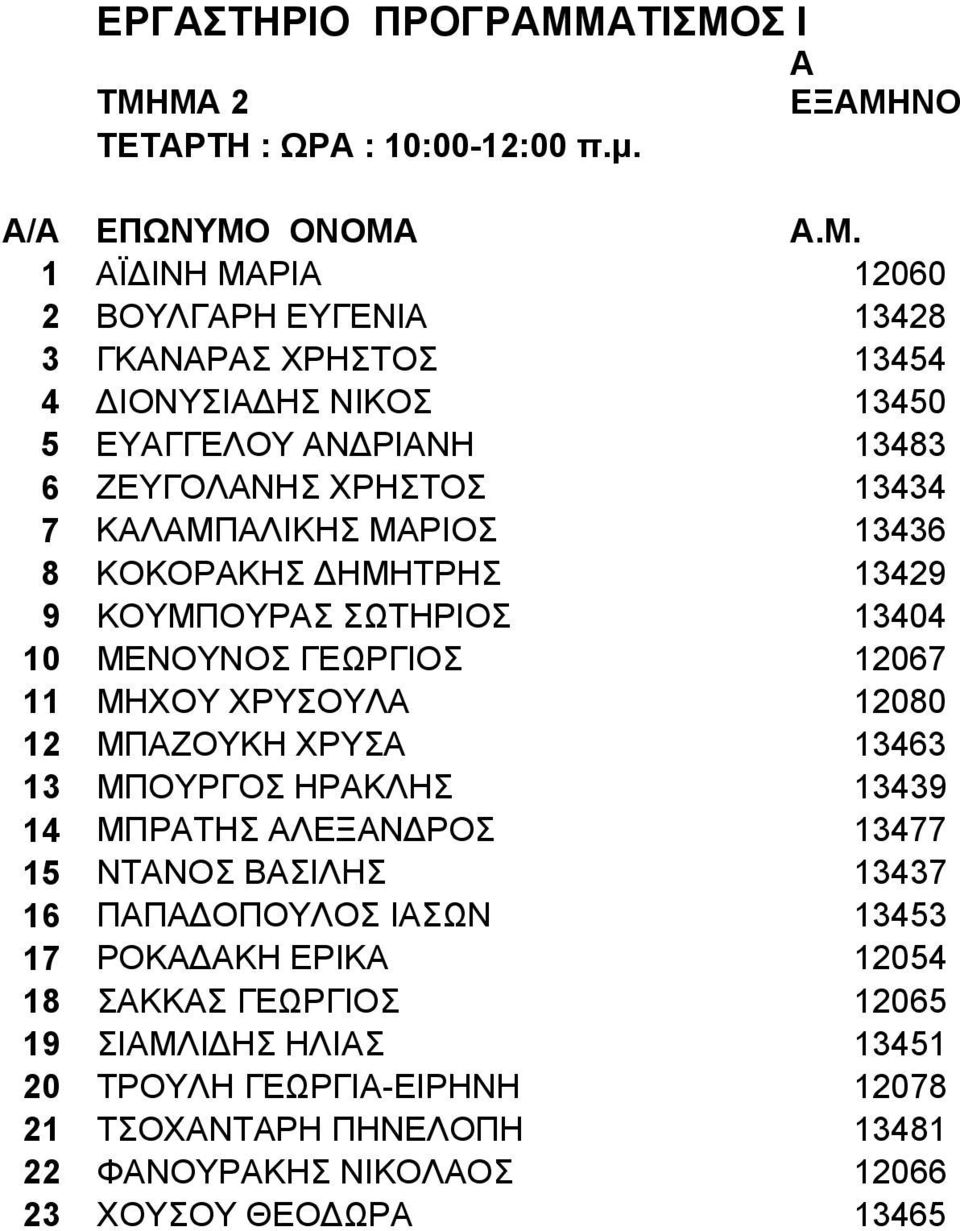 ΕΡΓΑΣΤΗΡΙΟ ΠΡΟΓΡΑΜΜΑΤΙΣΜΟΣ Ι

ΤΜΗΜΑ 2 Α ΕΞΑΜΗΝΟ

ΤΕΤΑΡΤΗ : ΩΡΑ : 10:00-12:00 π.μ.

| Α/Α | ΕΠΩΝΥΜΟ ΟΝΟΜΑ | Α.Μ. |
|---|---|---|
| 1 | ΑΪΔΙΝΗ ΜΑΡΙΑ | 12060 |
| 2 | ΒΟΥΛΓΑΡΗ ΕΥΓΕΝΙΑ | 13428 |
| 3 | ΓΚΑΝΑΡΑΣ ΧΡΗΣΤΟΣ | 13454 |
| 4 | ΔΙΟΝΥΣΙΑΔΗΣ ΝΙΚΟΣ | 13450 |
| 5 | ΕΥΑΓΓΕΛΟΥ ΑΝΔΡΙΑΝΗ | 13483 |
| 6 | ΖΕΥΓΟΛΑΝΗΣ ΧΡΗΣΤΟΣ | 13434 |
| 7 | ΚΑΛΑΜΠΑΛΙΚΗΣ ΜΑΡΙΟΣ | 13436 |
| 8 | ΚΟΚΟΡΑΚΗΣ ΔΗΜΗΤΡΗΣ | 13429 |
| 9 | ΚΟΥΜΠΟΥΡΑΣ ΣΩΤΗΡΙΟΣ | 13404 |
| 10 | ΜΕΝΟΥΝΟΣ ΓΕΩΡΓΙΟΣ | 12067 |
| 11 | ΜΗΧΟΥ ΧΡΥΣΟΥΛΑ | 12080 |
| 12 | ΜΠΑΖΟΥΚΗ ΧΡΥΣΑ | 13463 |
| 13 | ΜΠΟΥΡΓΟΣ ΗΡΑΚΛΗΣ | 13439 |
| 14 | ΜΠΡΑΤΗΣ ΑΛΕΞΑΝΔΡΟΣ | 13477 |
| 15 | ΝΤΑΝΟΣ ΒΑΣΙΛΗΣ | 13437 |
| 16 | ΠΑΠΑΔΟΠΟΥΛΟΣ ΙΑΣΩΝ | 13453 |
| 17 | ΡΟΚΑΔΑΚΗ ΕΡΙΚΑ | 12054 |
| 18 | ΣΑΚΚΑΣ ΓΕΩΡΓΙΟΣ | 12065 |
| 19 | ΣΙΑΜΛΙΔΗΣ ΗΛΙΑΣ | 13451 |
| 20 | ΤΡΟΥΛΗ ΓΕΩΡΓΙΑ-ΕΙΡΗΝΗ | 12078 |
| 21 | ΤΣΟΧΑΝΤΑΡΗ ΠΗΝΕΛΟΠΗ | 13481 |
| 22 | ΦΑΝΟΥΡΑΚΗΣ ΝΙΚΟΛΑΟΣ | 12066 |
| 23 | ΧΟΥΣΟΥ ΘΕΟΔΩΡΑ | 13465 |